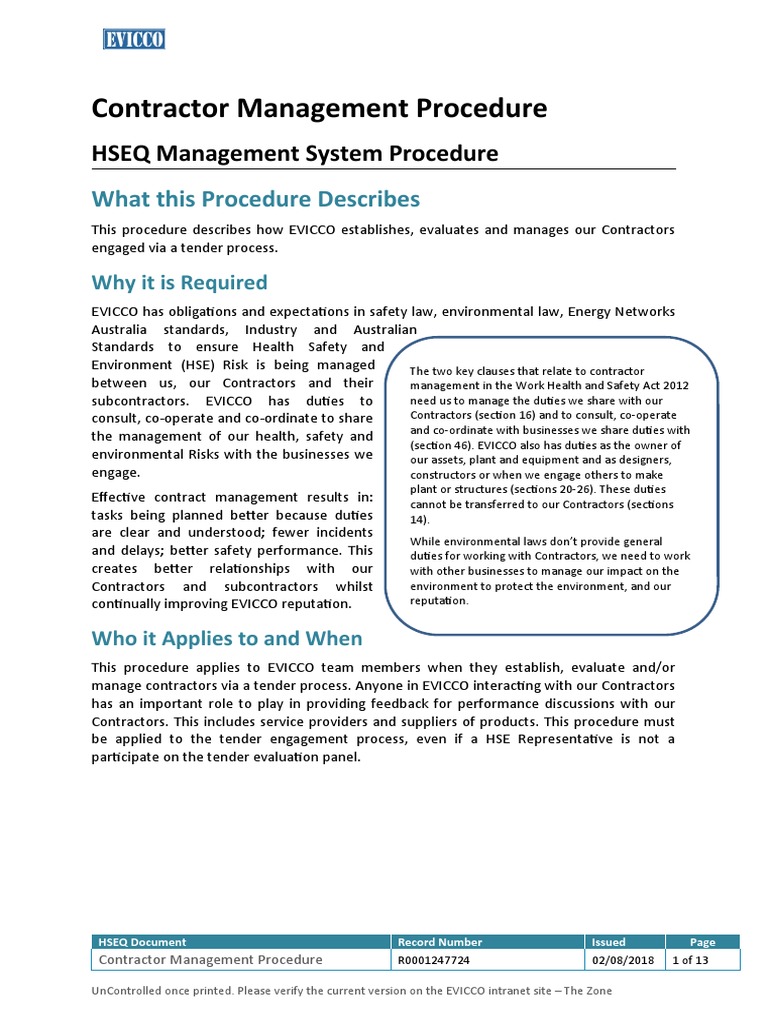 EVICCO

Contractor Management Procedure

HSEQ Management System Procedure

What this Procedure Describes

This procedure describes how EVICCO establishes, evaluates and manages our Contractors engaged via a tender process.

Why it is Required

EVICCO has obligations and expectations in safety law, environmental law, Energy Networks Australia standards, Industry and Australian Standards to ensure Health Safety and Environment (HSE) Risk is being managed between us, our Contractors and their subcontractors. EVICCO has duties to consult, co-operate and co-ordinate to share the management of our health, safety and environmental Risks with the businesses we engage.

Effective contract management results in: tasks being planned better because duties are clear and understood; fewer incidents and delays; better safety performance. This creates better relationships with our Contractors and subcontractors whilst continually improving EVICCO reputation.

The two key clauses that relate to contractor management in the Work Health and Safety Act 2012 need us to manage the duties we share with our Contractors (section 16) and to consult, co-operate and co-ordinate with businesses we share duties with (section 46). EVICCO also has duties as the owner of our assets, plant and equipment and as designers, constructors or when we engage others to make plant or structures (sections 20-26). These duties cannot be transferred to our Contractors (sections 14).

While environmental laws don't provide general duties for working with Contractors, we need to work with other businesses to manage our impact on the environment to protect the environment, and our reputation.

Who it Applies to and When

This procedure applies to EVICCO team members when they establish, evaluate and/or manage contractors via a tender process. Anyone in EVICCO interacting with our Contractors has an important role to play in providing feedback for performance discussions with our Contractors. This includes service providers and suppliers of products. This procedure must be applied to the tender engagement process, even if a HSE Representative is not a participate on the tender evaluation panel.

| HSEQ Document | Record Number | Issued | Page |
|---|---|---|---|
| Contractor Management Procedure | R0001247724 | 02/08/2018 | 1 of 13 |

UnControlled once printed. Please verify the current version on the EVICCO intranet site – The Zone